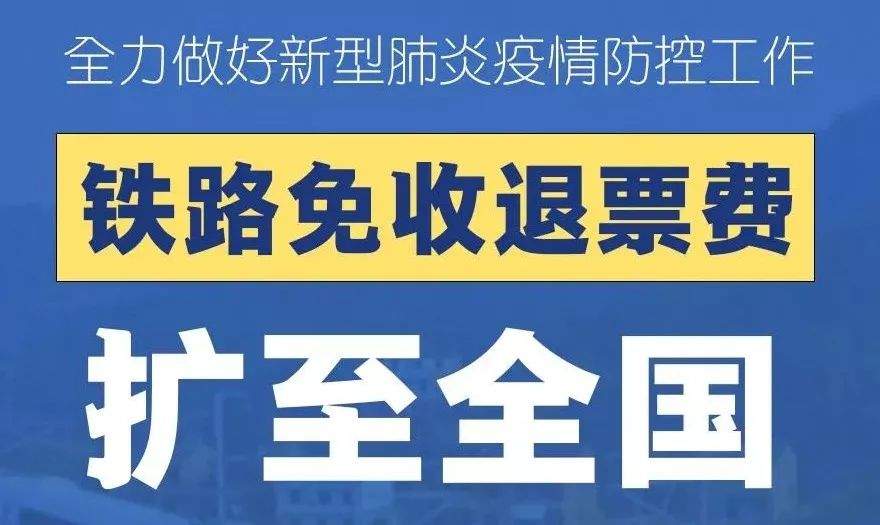 全力做好新型肺炎疫情防控工作

铁路免收退票费

扩至全国